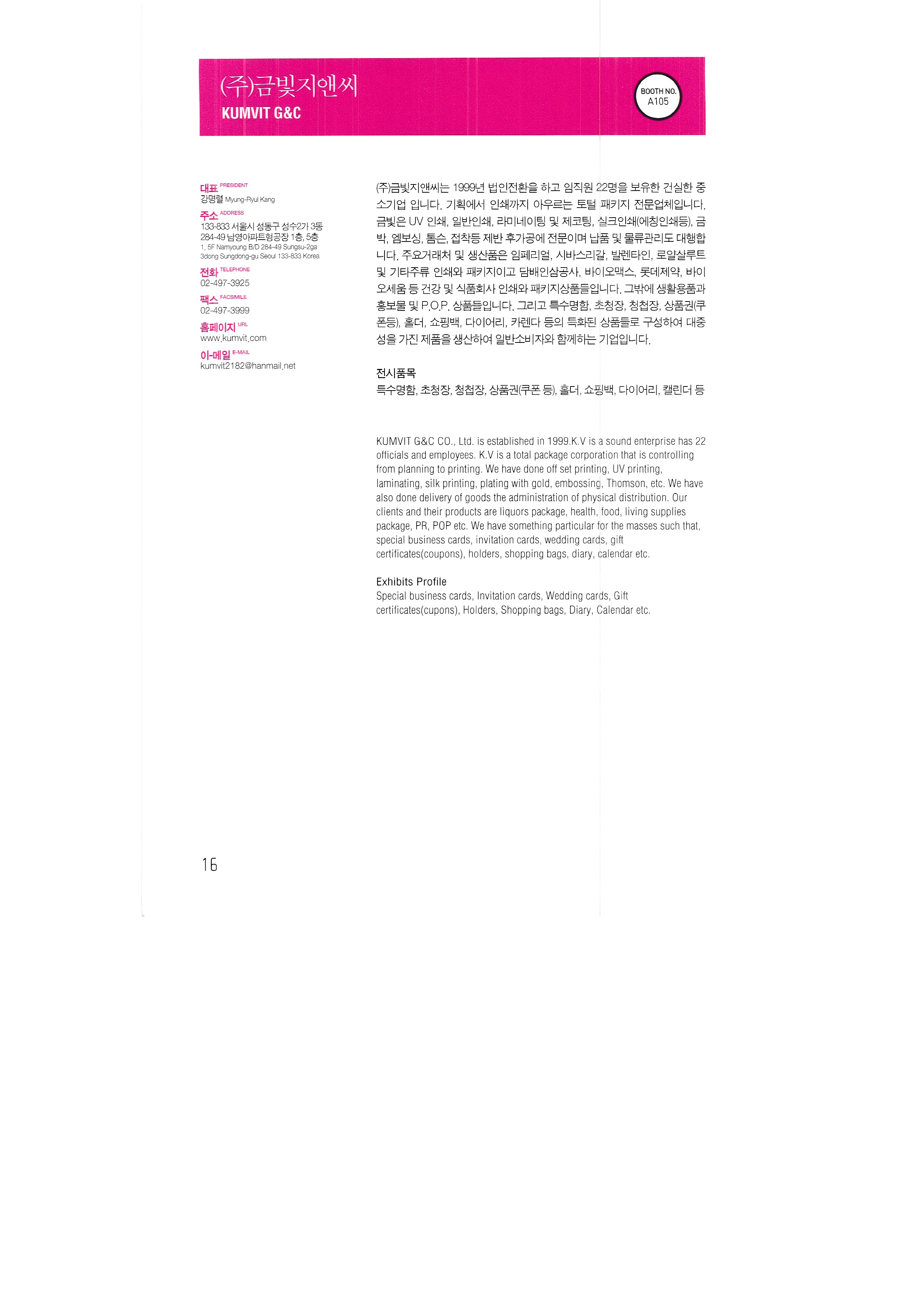 (주)금빛지앤씨
KUMVIT G&C

BOOTH NO.
A105

대표 PRESIDENT
강명렬 Myung-Ryul Kang
주소 ADDRESS
133-833 서울시 성동구 성수2가 3동 284-49 남영아파트형공장 1층, 5층
1, 5F Namyoung B/D 284-49 Sungsu-2ga 3dong Sungdong-gu Seoul 133-833 Korea
전화 TELEPHONE
02-497-3925
팩스 FACSIMILE
02-497-3999
홈페이지 URL
www.kumvit.com
이-메일 E-MAIL
kumvit2182@hanmail.net

(주)금빛지앤씨는 1999년 법인전환을 하고 임직원 22명을 보유한 건실한 중소기업 입니다. 기획에서 인쇄까지 아우르는 토털 패키지 전문업체입니다. 금빛은 UV 인쇄, 일반인쇄, 라미네이팅 및 제코팅, 실크인쇄(에칭인쇄등), 금박, 엠보싱, 톰슨, 접착등 제반 후가공에 전문이며 납품 및 물류관리도 대행합니다. 주요거래처 및 생산품은 임페리얼, 시바스리갈, 발렌타인, 로얄살루트 및 기타주류 인쇄와 패키지이고 담배인삼공사, 바이오맥스, 롯데제약, 바이오세움 등 건강 및 식품회사 인쇄와 패키지상품들입니다. 그밖에 생활용품과 홍보물 및 P.O.P. 상품들입니다. 그리고 특수명함, 초청장, 청첩장, 상품권(쿠폰등), 홀더, 쇼핑백, 다이어리, 카렌다 등의 특화된 상품들로 구성하여 대중성을 가진 제품을 생산하여 일반소비자와 함께하는 기업입니다.

전시품목
특수명함, 초청장, 청첩장, 상품권(쿠폰 등), 홀더, 쇼핑백, 다이어리, 캘린더 등

KUMVIT G&C CO., Ltd. is established in 1999.K.V is a sound enterprise has 22 officials and employees. K.V is a total package corporation that is controlling from planning to printing. We have done off set printing, UV printing, laminating, silk printing, plating with gold, embossing, Thomson, etc. We have also done delivery of goods the administration of physical distribution. Our clients and their products are liquors package, health, food, living supplies package, PR, POP etc. We have something particular for the masses such that, special business cards, invitation cards, wedding cards, gift certificates(coupons), holders, shopping bags, diary, calendar etc.

Exhibits Profile
Special business cards, Invitation cards, Wedding cards, Gift certificates(cupons), Holders, Shopping bags, Diary, Calendar etc.

16